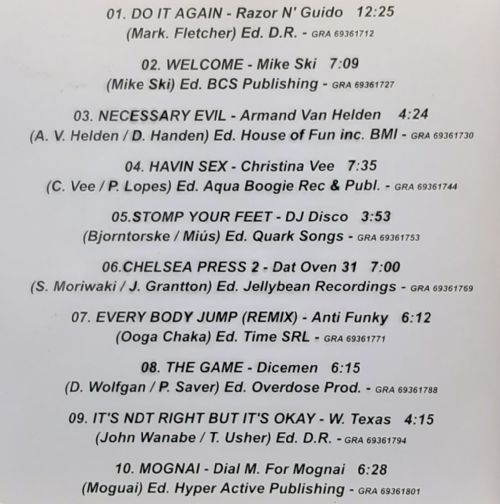 01. DO IT AGAIN - Razor N' Guido 12:25
(Mark. Fletcher) Ed. D.R. - GRA 69361712

02. WELCOME - Mike Ski 7:09
(Mike Ski) Ed. BCS Publishing - GRA 69361727

03. NECESSARY EVIL - Armand Van Helden 4:24
(A. V. Helden / D. Handen) Ed. House of Fun inc. BMI - GRA 69361730

04. HAVIN SEX - Christina Vee 7:35
(C. Vee / P. Lopes) Ed. Aqua Boogie Rec & Publ. - GRA 69361744

05.STOMP YOUR FEET - DJ Disco 3:53
(Bjorntorske / Miús) Ed. Quark Songs - GRA 69361753

06.CHELSEA PRESS 2 - Dat Oven 31 7:00
(S. Moriwaki / J. Grantton) Ed. Jellybean Recordings - GRA 69361769

07. EVERY BODY JUMP (REMIX) - Anti Funky 6:12
(Ooga Chaka) Ed. Time SRL - GRA 69361771

08. THE GAME - Dicemen 6:15
(D. Wolfgan / P. Saver) Ed. Overdose Prod. - GRA 69361788

09. IT'S NDT RIGHT BUT IT'S OKAY - W. Texas 4:15
(John Wanabe / T. Usher) Ed. D.R. - GRA 69361794

10. MOGNAI - Dial M. For Mognai 6:28
(Moguai) Ed. Hyper Active Publishing - GRA 69361801